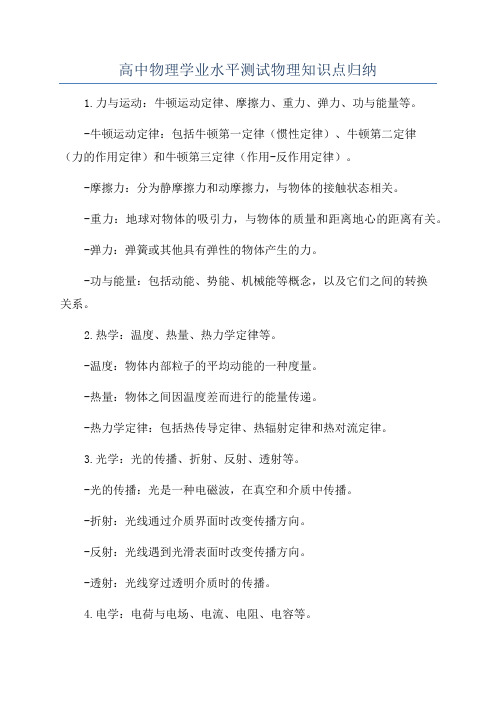 高中物理学业水平测试物理知识点归纳

1.力与运动：牛顿运动定律、摩擦力、重力、弹力、功与能量等。

-牛顿运动定律：包括牛顿第一定律（惯性定律）、牛顿第二定律（力的作用定律）和牛顿第三定律（作用-反作用定律）。

-摩擦力：分为静摩擦力和动摩擦力，与物体的接触状态相关。

-重力：地球对物体的吸引力，与物体的质量和距离地心的距离有关。

-弹力：弹簧或其他具有弹性的物体产生的力。

-功与能量：包括动能、势能、机械能等概念，以及它们之间的转换关系。

2.热学：温度、热量、热力学定律等。

-温度：物体内部粒子的平均动能的一种度量。

-热量：物体之间因温度差而进行的能量传递。

-热力学定律：包括热传导定律、热辐射定律和热对流定律。

3.光学：光的传播、折射、反射、透射等。

-光的传播：光是一种电磁波，在真空和介质中传播。

-折射：光线通过介质界面时改变传播方向。

-反射：光线遇到光滑表面时改变传播方向。

-透射：光线穿过透明介质时的传播。

4.电学：电荷与电场、电流、电阻、电容等。